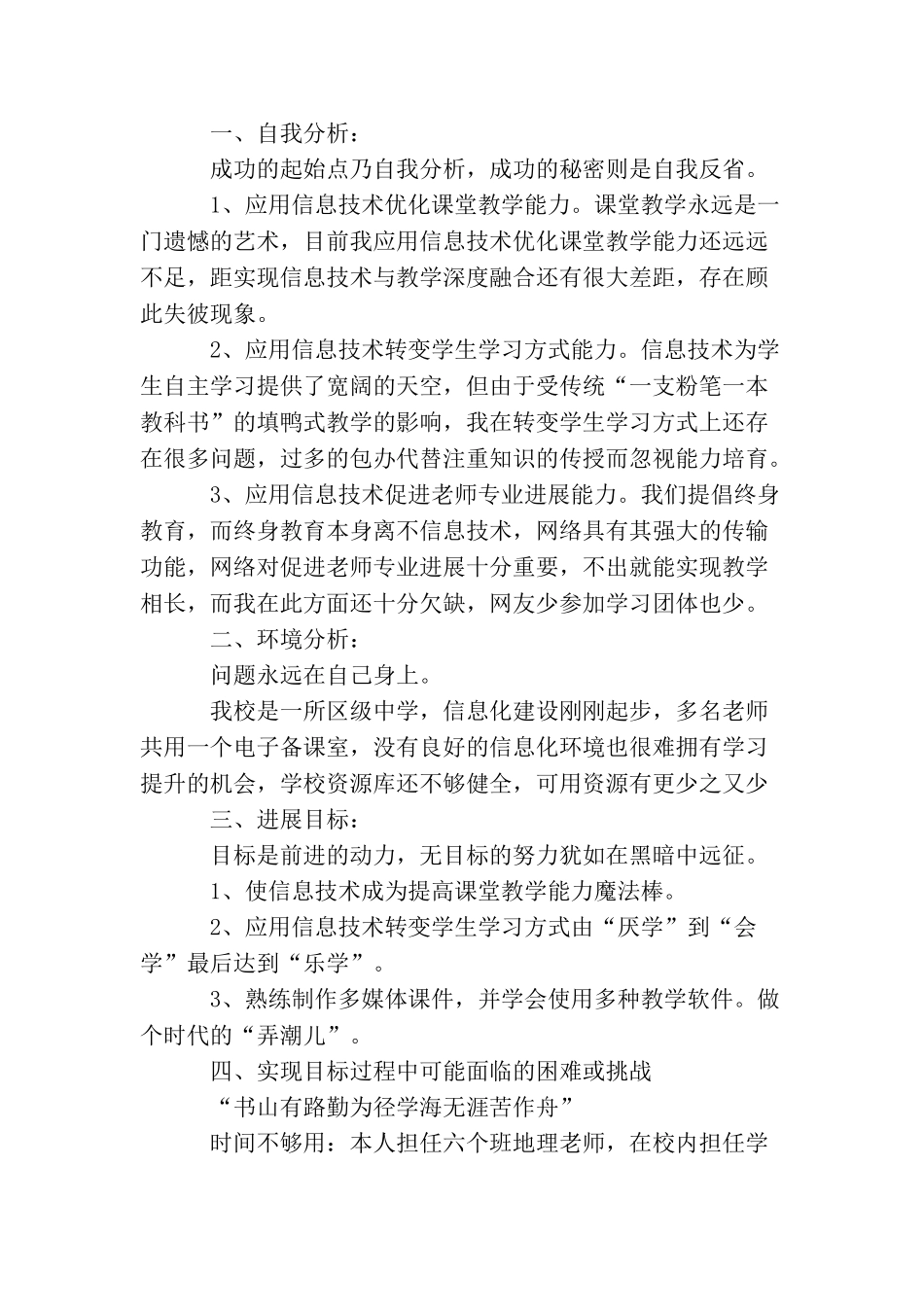 一、自我分析：

成功的起始点乃自我分析，成功的秘密则是自我反省。

1、应用信息技术优化课堂教学能力。课堂教学永远是一门遗憾的艺术，目前我应用信息技术优化课堂教学能力还远远不足，距实现信息技术与教学深度融合还有很大差距，存在顾此失彼现象。

2、应用信息技术转变学生学习方式能力。信息技术为学生自主学习提供了宽阔的天空，但由于受传统“一支粉笔一本教科书”的填鸭式教学的影响，我在转变学生学习方式上还存在很多问题，过多的包办代替注重知识的传授而忽视能力培育。

3、应用信息技术促进老师专业进展能力。我们提倡终身教育，而终身教育本身离不信息技术，网络具有其强大的传输功能，网络对促进老师专业进展十分重要，不出就能实现教学相长，而我在此方面还十分欠缺，网友少参加学习团体也少。

二、环境分析：

问题永远在自己身上。

我校是一所区级中学，信息化建设刚刚起步，多名老师共用一个电子备课室，没有良好的信息化环境也很难拥有学习提升的机会，学校资源库还不够健全，可用资源有更少之又少

三、进展目标：

目标是前进的动力，无目标的努力犹如在黑暗中远征。

1、使信息技术成为提高课堂教学能力魔法棒。

2、应用信息技术转变学生学习方式由“厌学”到“会学”最后达到“乐学”。

3、熟练制作多媒体课件，并学会使用多种教学软件。做个时代的“弄潮儿”。

四、实现目标过程中可能面临的困难或挑战

“书山有路勤为径学海无涯苦作舟”

时间不够用：本人担任六个班地理老师，在校内担任学